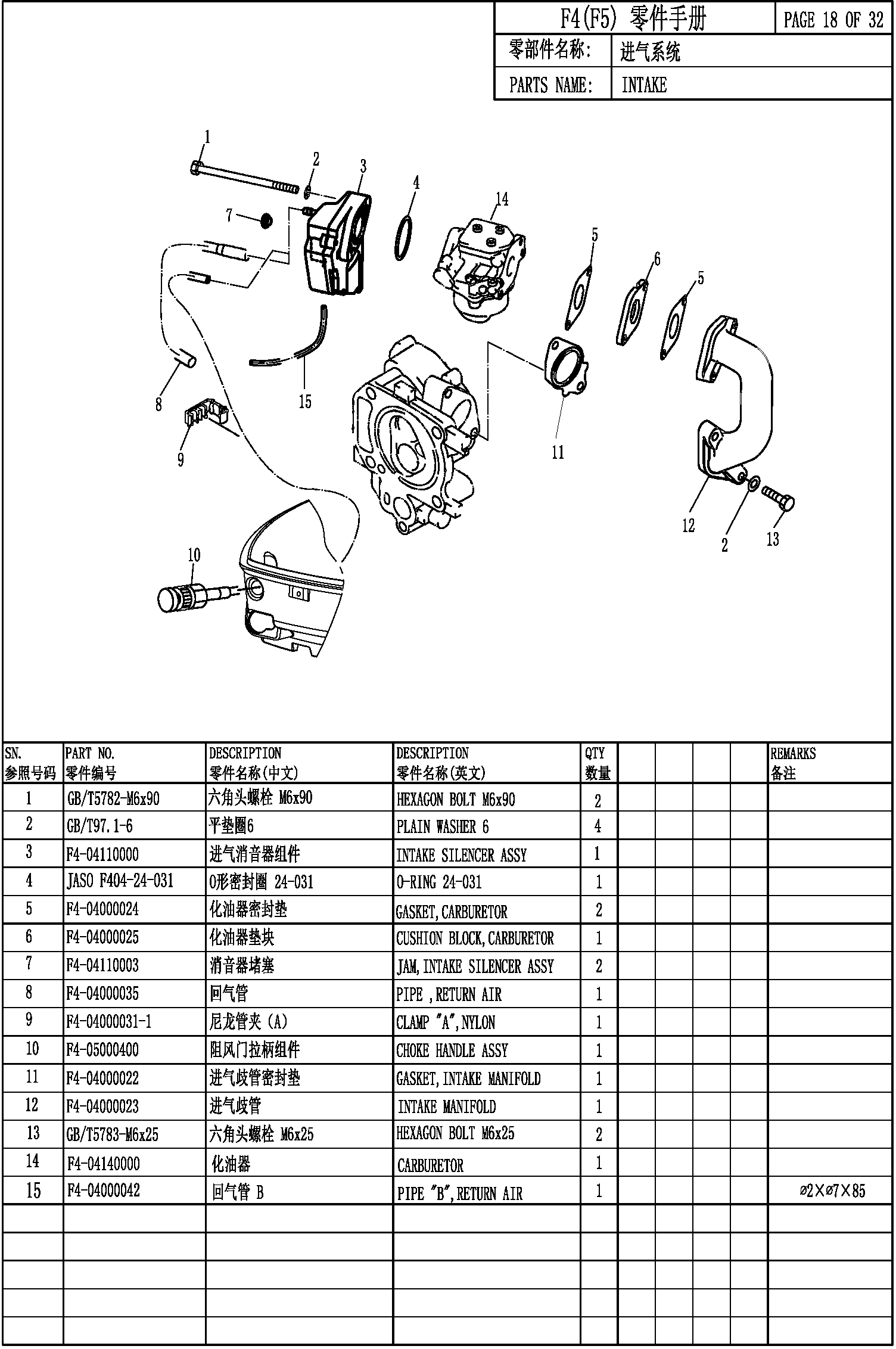 | F4(F5) 零件手册 | | PAGE 18 OF 32 |
|---|---|---|
| 零部件名称: | 进气系统 | |
| PARTS NAME: | INTAKE | |

1
2
3
4
14
7
5
6
5
8
15
9
11
12
2
13
10

| SN. 参照号码 | PART NO. 零件编号 | DESCRIPTION 零件名称(中文) | DESCRIPTION 零件名称(英文) | QTY 数量 | | | | | REMARKS 备注 |
|---|---|---|---|---|---|---|---|---|---|
| 1 | GB/T5782-M6x90 | 六角头螺栓 M6x90 | HEXAGON BOLT M6x90 | 2 | | | | | |
| 2 | GB/T97.1-6 | 平垫圈6 | PLAIN WASHER 6 | 4 | | | | | |
| 3 | F4-04110000 | 进气消音器组件 | INTAKE SILENCER ASSY | 1 | | | | | |
| 4 | JASO F404-24-031 | O形密封圈 24-031 | O-RING 24-031 | 1 | | | | | |
| 5 | F4-04000024 | 化油器密封垫 | GASKET, CARBURETOR | 2 | | | | | |
| 6 | F4-04000025 | 化油器垫块 | CUSHION BLOCK, CARBURETOR | 1 | | | | | |
| 7 | F4-04110003 | 消音器堵塞 | JAM, INTAKE SILENCER ASSY | 2 | | | | | |
| 8 | F4-04000035 | 回气管 | PIPE , RETURN AIR | 1 | | | | | |
| 9 | F4-04000031-1 | 尼龙管夹 (A) | CLAMP "A", NYLON | 1 | | | | | |
| 10 | F4-05000400 | 阻风门拉柄组件 | CHOKE HANDLE ASSY | 1 | | | | | |
| 11 | F4-04000022 | 进气歧管密封垫 | GASKET, INTAKE MANIFOLD | 1 | | | | | |
| 12 | F4-04000023 | 进气歧管 | INTAKE MANIFOLD | 1 | | | | | |
| 13 | GB/T5783-M6x25 | 六角头螺栓 M6x25 | HEXAGON BOLT M6x25 | 2 | | | | | |
| 14 | F4-04140000 | 化油器 | CARBURETOR | 1 | | | | | |
| 15 | F4-04000042 | 回气管 B | PIPE "B", RETURN AIR | 1 | | | | | ø2×ø7×85 |